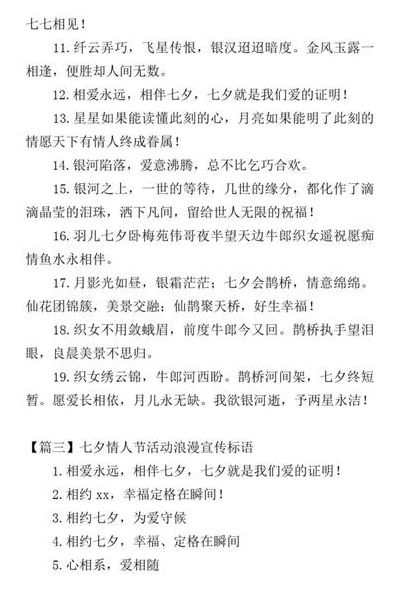 七七相见！

11. 纤云弄巧，飞星传恨，银汉迢迢暗度。金风玉露一相逢，便胜却人间无数。

12. 相爱永远，相伴七夕，七夕就是我们爱的证明！

13. 星星如果能读懂此刻的心，月亮如果能明了此刻的情愿天下有情人终成眷属！

14. 银河陷落，爱意沸腾，总不比乞巧合欢。

15. 银河之上，一世的等待，几世的缘分，都化作了滴滴晶莹的泪珠，洒下凡间，留给世人无限的祝福！

16. 羽儿七夕卧梅苑伟哥夜半望天边牛郎织女遥祝愿痴情鱼水永相伴。

17. 月影光如昼，银霜茫茫；七夕会鹊桥，情意绵绵。仙花团锦簇，美景交融；仙鹊聚天桥，好生幸福！

18. 织女不用敛蛾眉，前度牛郎今又回。鹊桥执手望泪眼，良晨美景不思归。

19. 织女绣云锦，牛郎河西盼。鹊桥河间架，七夕终短暂。愿爱长相依，月儿永无缺。我欲银河逝，予两星永洁！

【篇三】七夕情人节活动浪漫宣传标语

1. 相爱永远，相伴七夕，七夕就是我们爱的证明！

2. 相约 xx，幸福定格在瞬间！

3. 相约七夕，为爱守候

4. 相约七夕，幸福、定格在瞬间

5. 心相系，爱相随